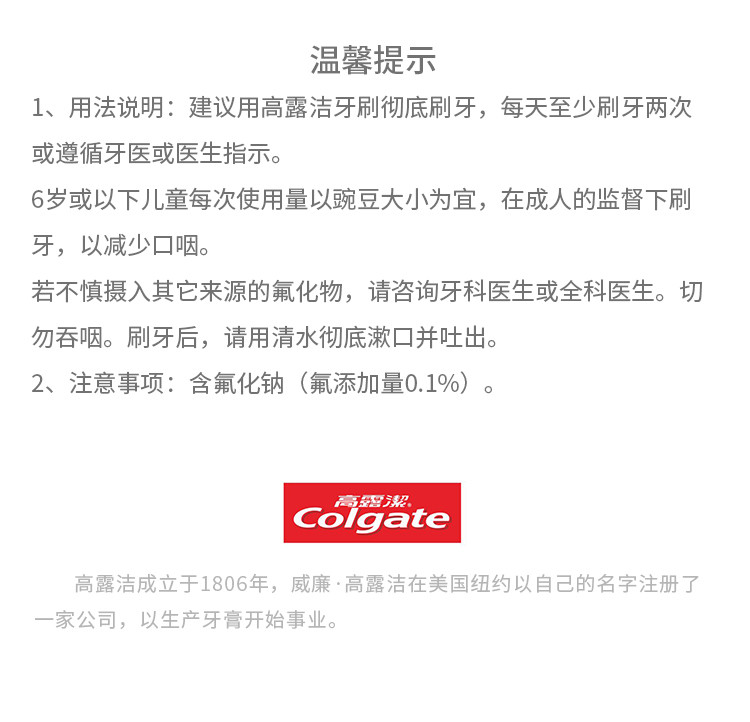 温馨提示

1、用法说明：建议用高露洁牙刷彻底刷牙，每天至少刷牙两次或遵循牙医或医生指示。

6岁或以下儿童每次使用量以豌豆大小为宜，在成人的监督下刷牙，以减少口咽。

若不慎摄入其它来源的氟化物，请咨询牙科医生或全科医生。切勿吞咽。刷牙后，请用清水彻底漱口并吐出。

2、注意事项：含氟化钠（氟添加量0.1%）。

高露潔
Colgate

高露洁成立于1806年，威廉·高露洁在美国纽约以自己的名字注册了一家公司，以生产牙膏开始事业。